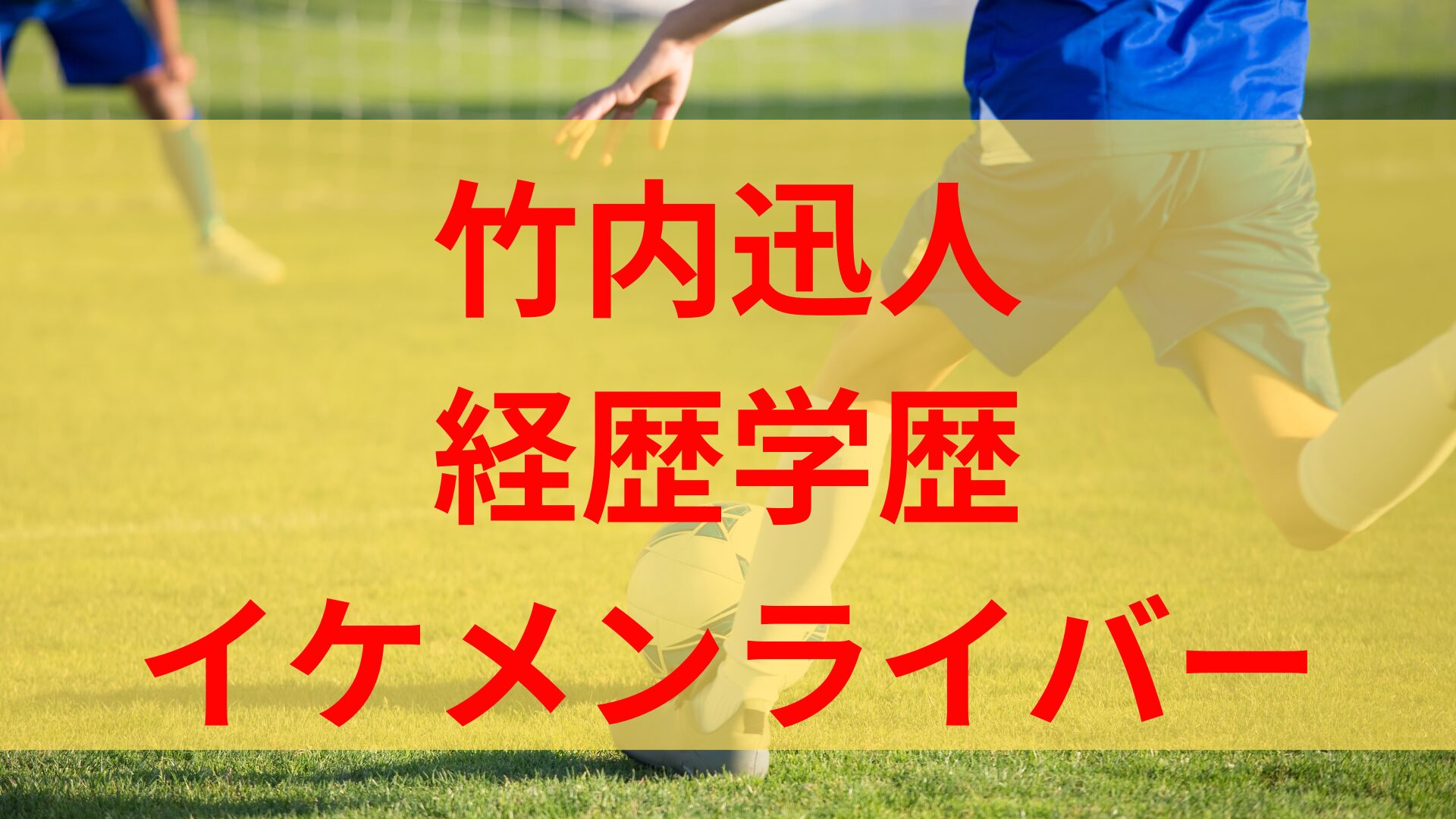 竹内迅人
経歴学歴
イケメンライバー